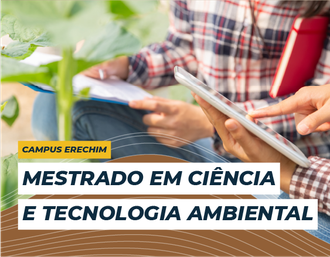 CAMPUS ERECHIM

MESTRADO EM CIÊNCIA E TECNOLOGIA AMBIENTAL